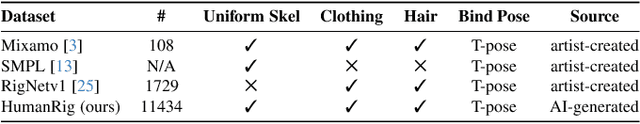 | Dataset | # | Uniform Skel | Clothing | Hair | Bind Pose | Source |
|---|---|---|---|---|---|---|
| Mixamo [3] | 108 | ✓ | ✓ | ✓ | T-pose | artist-created |
| SMPL [13] | N/A | ✓ | × | × | T-pose | artist-created |
| RigNetv1 [25] | 1729 | × | ✓ | ✓ | T-pose | artist-created |
| HumanRig (ours) | 11434 | ✓ | ✓ | ✓ | T-pose | AI-generated |